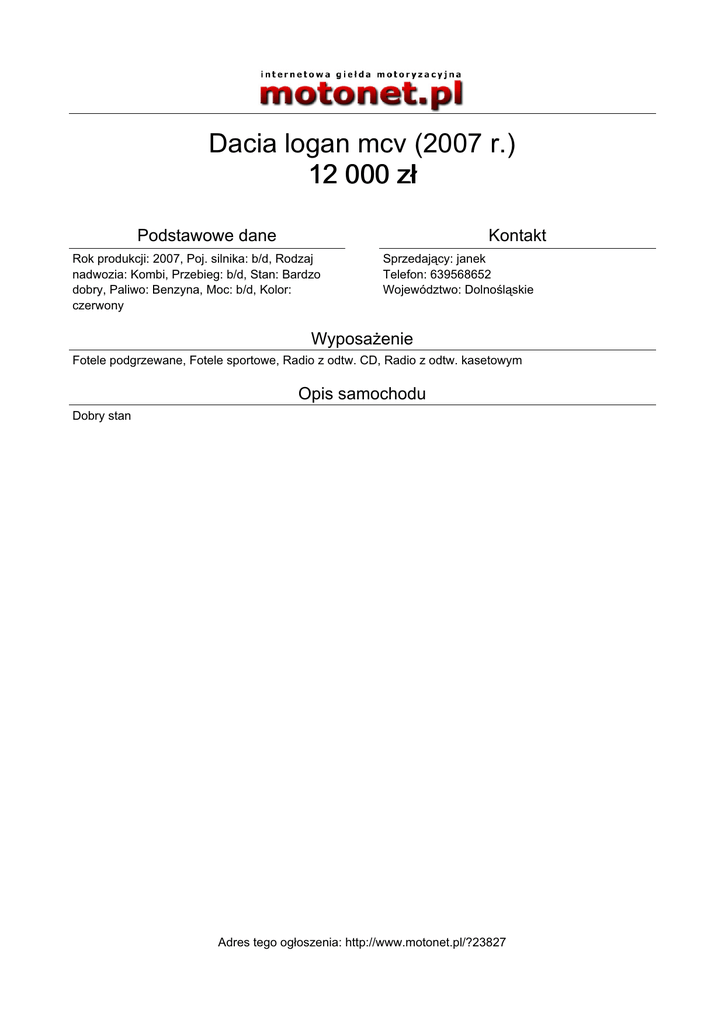 internetowa giełda motoryzacyjna
motonet.pl

Dacia logan mcv (2007 r.)
12 000 zł

Podstawowe dane

Rok produkcji: 2007, Poj. silnika: b/d, Rodzaj nadwozia: Kombi, Przebieg: b/d, Stan: Bardzo dobry, Paliwo: Benzyna, Moc: b/d, Kolor: czerwony

Kontakt

Sprzedający: janek
Telefon: 639568652
Województwo: Dolnośląskie

Wyposażenie

Fotele podgrzewane, Fotele sportowe, Radio z odtw. CD, Radio z odtw. kasetowym

Opis samochodu

Dobry stan

Adres tego ogłoszenia: http://www.motonet.pl/?23827